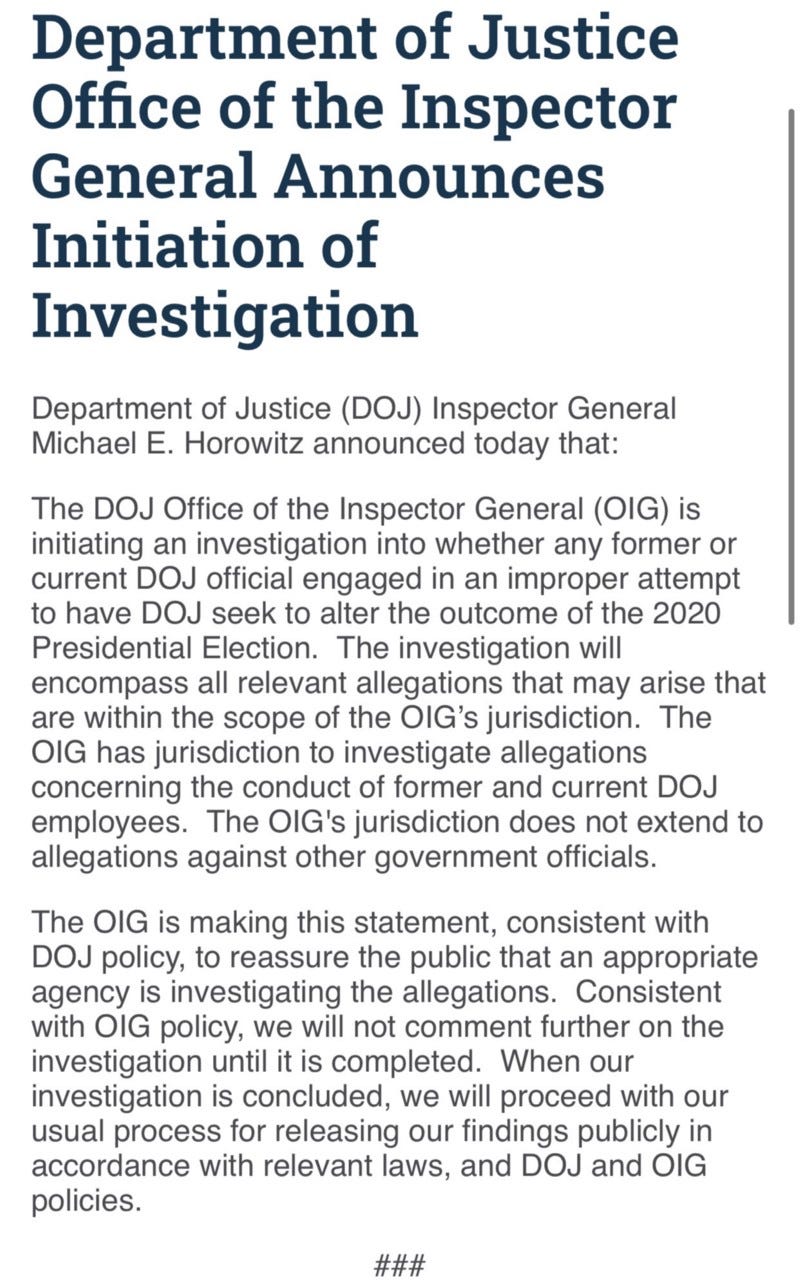 Department of Justice Office of the Inspector General Announces Initiation of Investigation

Department of Justice (DOJ) Inspector General Michael E. Horowitz announced today that:

The DOJ Office of the Inspector General (OIG) is initiating an investigation into whether any former or current DOJ official engaged in an improper attempt to have DOJ seek to alter the outcome of the 2020 Presidential Election. The investigation will encompass all relevant allegations that may arise that are within the scope of the OIG's jurisdiction. The OIG has jurisdiction to investigate allegations concerning the conduct of former and current DOJ employees. The OIG's jurisdiction does not extend to allegations against other government officials.

The OIG is making this statement, consistent with DOJ policy, to reassure the public that an appropriate agency is investigating the allegations. Consistent with OIG policy, we will not comment further on the investigation until it is completed. When our investigation is concluded, we will proceed with our usual process for releasing our findings publicly in accordance with relevant laws, and DOJ and OIG policies.

###